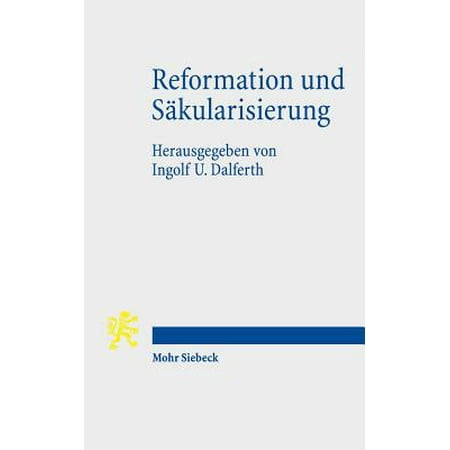 Reformation und Säkularisierung

Herausgegeben von
Ingolf U. Dalferth

Mohr Siebeck